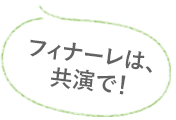 フィナーレは、
共演で！